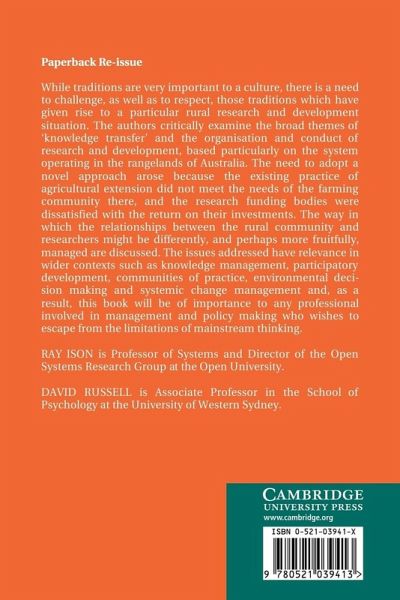 Paperback Re-issue

While traditions are very important to a culture, there is a need to challenge, as well as to respect, those traditions which have given rise to a particular rural research and development situation. The authors critically examine the broad themes of 'knowledge transfer' and the organisation and conduct of research and development, based particularly on the system operating in the rangelands of Australia. The need to adopt a novel approach arose because the existing practice of agricultural extension did not meet the needs of the farming community there, and the research funding bodies were dissatisfied with the return on their investments. The way in which the relationships between the rural community and researchers might be differently, and perhaps more fruitfully, managed are discussed. The issues addressed have relevance in wider contexts such as knowledge management, participatory development, communities of practice, environmental decision making and systemic change management and, as a result, this book will be of importance to any professional involved in management and policy making who wishes to escape from the limitations of mainstream thinking.

RAY ISON is Professor of Systems and Director of the Open Systems Research Group at the Open University.

DAVID RUSSELL is Associate Professor in the School of Psychology at the University of Western Sydney.

CAMBRIDGE
UNIVERSITY PRESS
www.cambridge.org

ISBN 0-521-03941-X

9 780521 039413 >